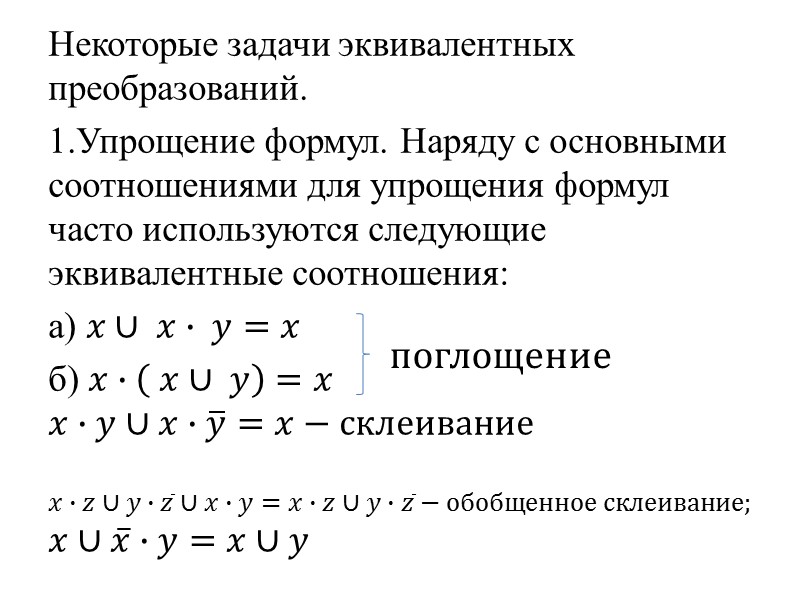 Некоторые задачи эквивалентных преобразований.

1.Упрощение формул. Наряду с основными соотношениями для упрощения формул часто используются следующие эквивалентные соотношения:

а) $x \cup x \cdot y = x$

б) $x \cdot (x \cup y) = x$

поглощение

$x \cdot y \cup x \cdot \bar{y} = x$ − склеивание

$x \cdot z \cup y \cdot \bar{z} \cup x \cdot y = x \cdot z \cup y \cdot \bar{z}$ − обобщенное склеивание;

$x \cup \bar{x} \cdot y = x \cup y$